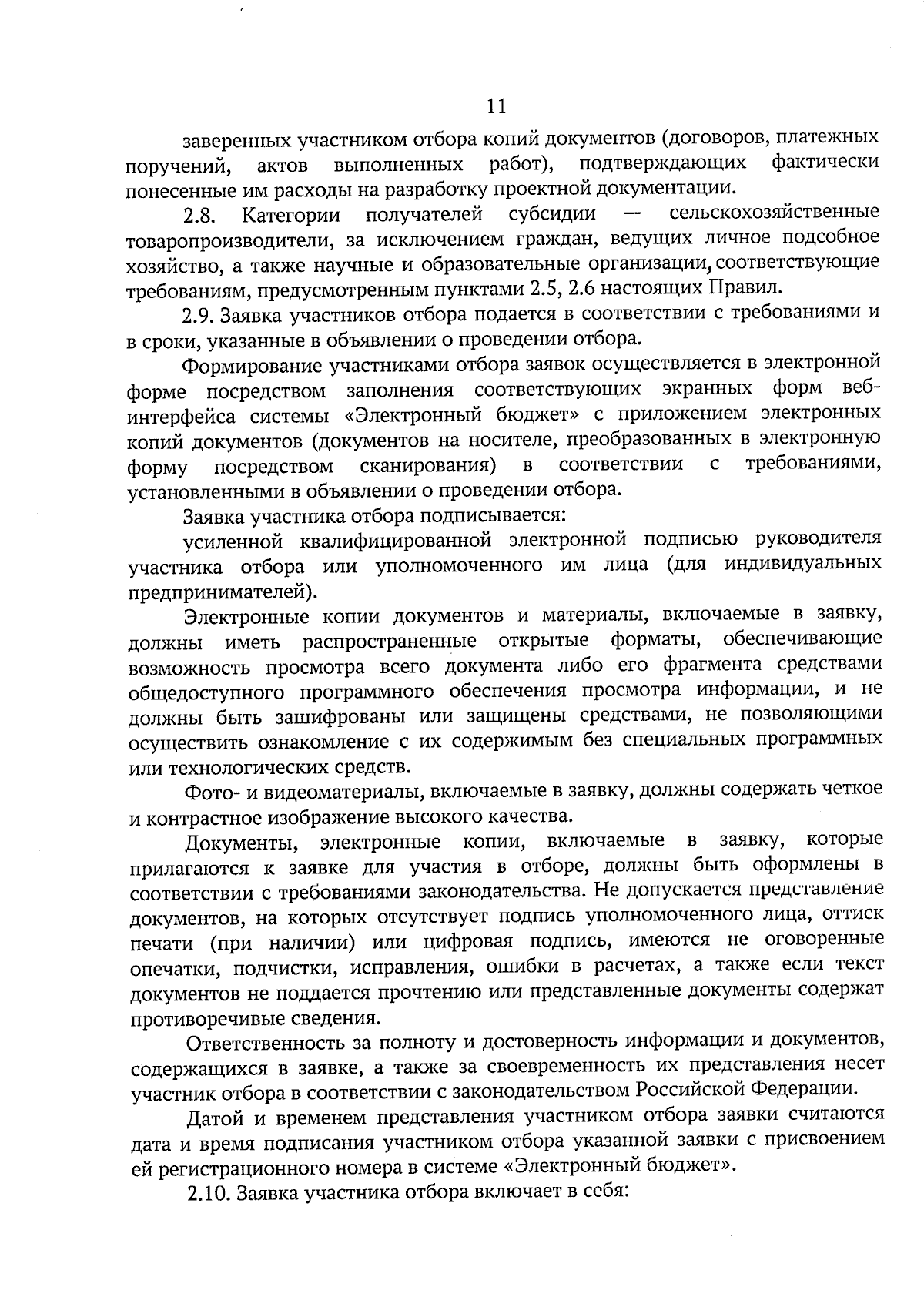 11

заверенных участником отбора копий документов (договоров, платежных поручений, актов выполненных работ), подтверждающих фактически понесенные им расходы на разработку проектной документации.

2.8. Категории получателей субсидии — сельскохозяйственные товаропроизводители, за исключением граждан, ведущих личное подсобное хозяйство, а также научные и образовательные организации, соответствующие требованиям, предусмотренным пунктами 2.5, 2.6 настоящих Правил.

2.9. Заявка участников отбора подается в соответствии с требованиями и в сроки, указанные в объявлении о проведении отбора.

Формирование участниками отбора заявок осуществляется в электронной форме посредством заполнения соответствующих экранных форм веб-интерфейса системы «Электронный бюджет» с приложением электронных копий документов (документов на носителе, преобразованных в электронную форму посредством сканирования) в соответствии с требованиями, установленными в объявлении о проведении отбора.

Заявка участника отбора подписывается:

усиленной квалифицированной электронной подписью руководителя участника отбора или уполномоченного им лица (для индивидуальных предпринимателей).

Электронные копии документов и материалы, включаемые в заявку, должны иметь распространенные открытые форматы, обеспечивающие возможность просмотра всего документа либо его фрагмента средствами общедоступного программного обеспечения просмотра информации, и не должны быть зашифрованы или защищены средствами, не позволяющими осуществить ознакомление с их содержимым без специальных программных или технологических средств.

Фото- и видеоматериалы, включаемые в заявку, должны содержать четкое и контрастное изображение высокого качества.

Документы, электронные копии, включаемые в заявку, которые прилагаются к заявке для участия в отборе, должны быть оформлены в соответствии с требованиями законодательства. Не допускается представление документов, на которых отсутствует подпись уполномоченного лица, оттиск печати (при наличии) или цифровая подпись, имеются не оговоренные опечатки, подчистки, исправления, ошибки в расчетах, а также если текст документов не поддается прочтению или представленные документы содержат противоречивые сведения.

Ответственность за полноту и достоверность информации и документов, содержащихся в заявке, а также за своевременность их представления несет участник отбора в соответствии с законодательством Российской Федерации.

Датой и временем представления участником отбора заявки считаются дата и время подписания участником отбора указанной заявки с присвоением ей регистрационного номера в системе «Электронный бюджет».

2.10. Заявка участника отбора включает в себя: